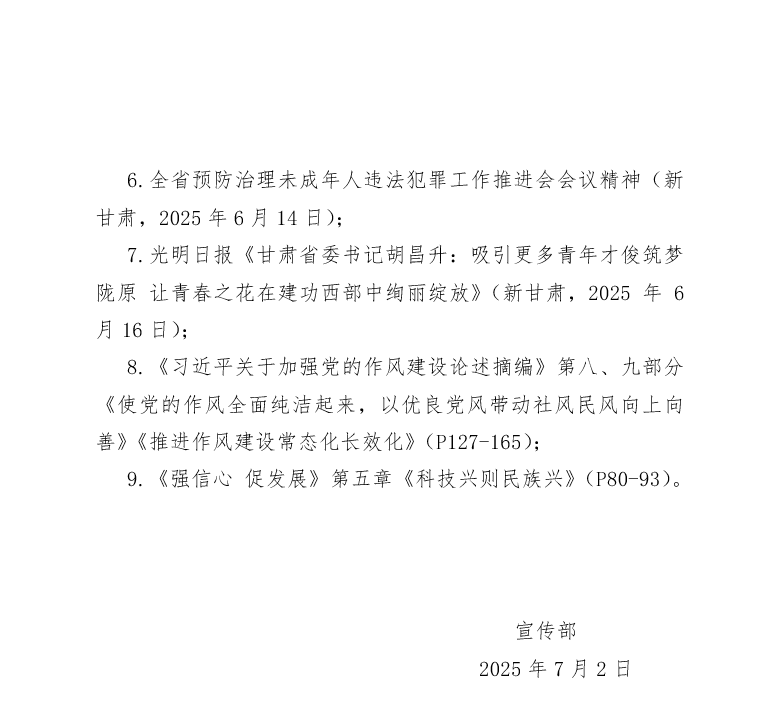 6.全省预防治理未成年人违法犯罪工作推进会会议精神（新甘肃，2025 年 6 月 14 日）；

7.光明日报《甘肃省委书记胡昌升：吸引更多青年才俊筑梦陇原 让青春之花在建功西部中绚丽绽放》（新甘肃，2025 年 6 月 16 日）；

8.《习近平关于加强党的作风建设论述摘编》第八、九部分《使党的作风全面纯洁起来，以优良党风带动社风民风向上向善》《推进作风建设常态化长效化》（P127-165）；

9.《强信心 促发展》第五章《科技兴则民族兴》（P80-93）。

宣传部

2025 年 7 月 2 日